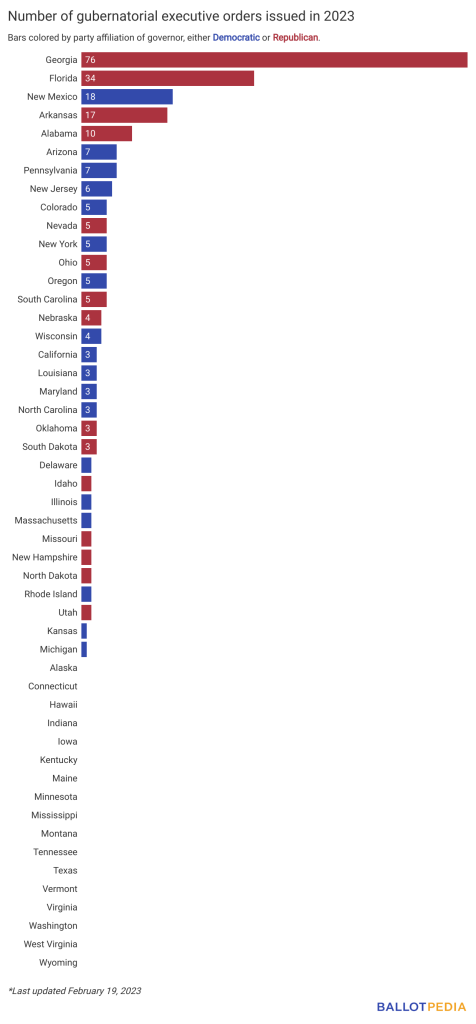 Number of gubernatorial executive orders issued in 2023

Bars colored by party affiliation of governor, either Democratic or Republican.

Georgia 76
Florida 34
New Mexico 18
Arkansas 17
Alabama 10
Arizona 7
Pennsylvania 7
New Jersey 6
Colorado 5
Nevada 5
New York 5
Ohio 5
Oregon 5
South Carolina 5
Nebraska 4
Wisconsin 4
California 3
Louisiana 3
Maryland 3
North Carolina 3
Oklahoma 3
South Dakota 3
Delaware
Idaho
Illinois
Massachusetts
Missouri
New Hampshire
North Dakota
Rhode Island
Utah
Kansas
Michigan
Alaska
Connecticut
Hawaii
Indiana
Iowa
Kentucky
Maine
Minnesota
Mississippi
Montana
Tennessee
Texas
Vermont
Virginia
Washington
West Virginia
Wyoming

*Last updated February 19, 2023

BALLOTPEDIA